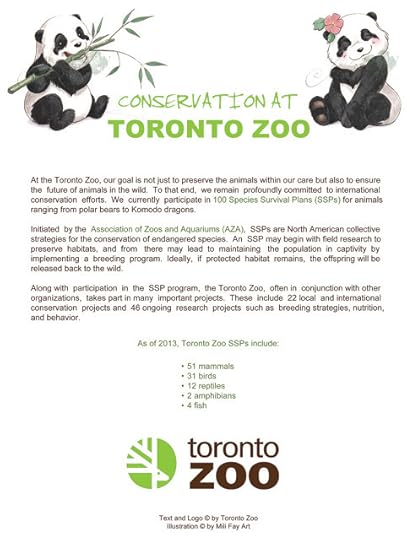 CONSERVATION AT
TORONTO ZOO

At the Toronto Zoo, our goal is not just to preserve the animals within our care but also to ensure the future of animals in the wild. To that end, we remain profoundly committed to international conservation efforts. We currently participate in 100 Species Survival Plans (SSPs) for animals ranging from polar bears to Komodo dragons.

Initiated by the Association of Zoos and Aquariums (AZA), SSPs are North American collective strategies for the conservation of endangered species. An SSP may begin with field research to preserve habitats, and from there may lead to maintaining the population in captivity by implementing a breeding program. Ideally, if protected habitat remains, the offspring will be released back to the wild.

Along with participation in the SSP program, the Toronto Zoo, often in conjunction with other organizations, takes part in many important projects. These include 22 local and international conservation projects and 46 ongoing research projects such as breeding strategies, nutrition, and behavior.

As of 2013, Toronto Zoo SSPs include:

• 51 mammals
• 31 birds
• 12 reptiles
• 2 amphibians
• 4 fish

toronto
ZOO

Text and Logo © by Toronto Zoo
Illustration © by Mili Fay Art